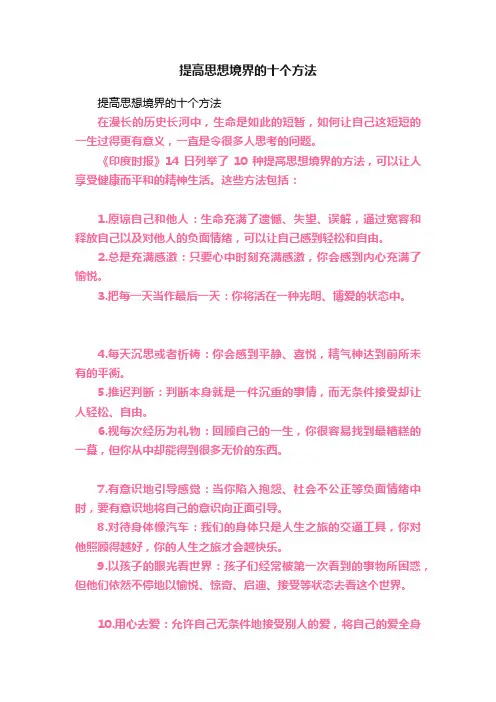 提高思想境界的十个方法

提高思想境界的十个方法

在漫长的历史长河中，生命是如此的短暂，如何让自己这短短的一生过得更有意义，一直是令很多人思考的问题。

《印度时报》14 日列举了 10 种提高思想境界的方法，可以让人享受健康而平和的精神生活。这些方法包括：

1.原谅自己和他人：生命充满了遗憾、失望、误解，通过宽容和释放自己以及对他人的负面情绪，可以让自己感到轻松和自由。

2.总是充满感激：只要心中时刻充满感激，你会感到内心充满了愉悦。

3.把每一天当作最后一天：你将活在一种光明、博爱的状态中。

4.每天沉思或者祈祷：你会感到平静、喜悦，精气神达到前所未有的平衡。

5.推迟判断：判断本身就是一件沉重的事情，而无条件接受却让人轻松、自由。

6.视每次经历为礼物：回顾自己的一生，你很容易找到最糟糕的一幕，但你从中却能得到很多无价的东西。

7.有意识地引导感觉：当你陷入抱怨、社会不公正等负面情绪中时，要有意识地将自己的意识向正面引导。

8.对待身体像汽车：我们的身体只是人生之旅的交通工具，你对他照顾得越好，你的人生之旅才会越快乐。

9.以孩子的眼光看世界：孩子们经常被第一次看到的事物所困惑，但他们依然不停地以愉悦、惊奇、启迪、接受等状态去看这个世界。

10.用心去爱：允许自己无条件地接受别人的爱，将自己的爱全身